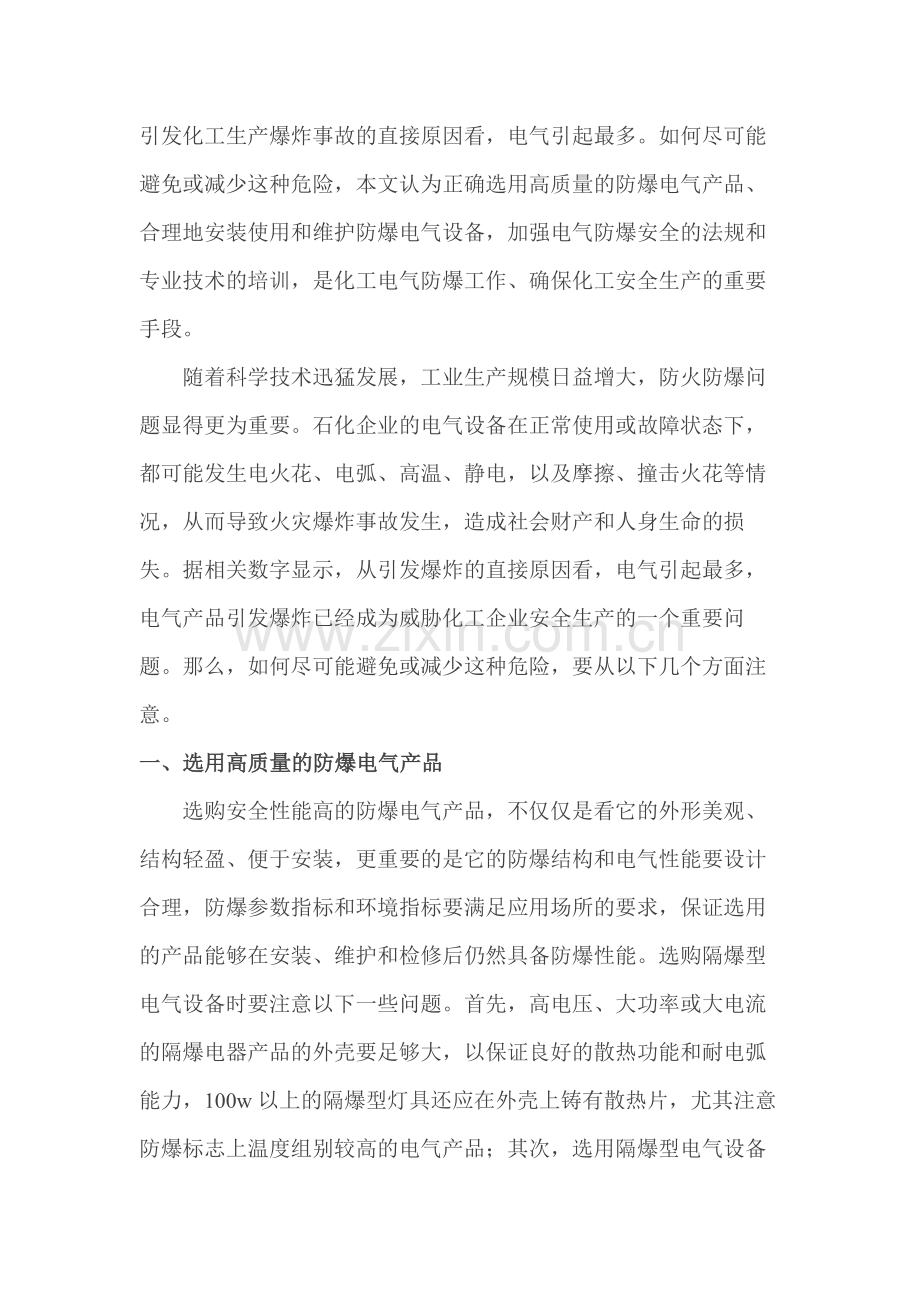 引发化工生产爆炸事故的直接原因看，电气引起最多。如何尽可能避免或减少这种危险，本文认为正确选用高质量的防爆电气产品、合理地安装使用和维护防爆电气设备，加强电气防爆安全的法规和专业技术的培训，是化工电气防爆工作、确保化工安全生产的重要手段。

随着科学技术迅猛发展，工业生产规模日益增大，防火防爆问题显得更为重要。石化企业的电气设备在正常使用或故障状态下，都可能发生电火花、电弧、高温、静电，以及摩擦、撞击火花等情况，从而导致火灾爆炸事故发生，造成社会财产和人身生命的损失。据相关数字显示，从引发爆炸的直接原因看，电气引起最多，电气产品引发爆炸已经成为威胁化工企业安全生产的一个重要问题。那么，如何尽可能避免或减少这种危险，要从以下几个方面注意。

www.zixin.com.cn

一、选用高质量的防爆电气产品

选购安全性能高的防爆电气产品，不仅仅是看它的外形美观、结构轻盈、便于安装，更重要的是它的防爆结构和电气性能要设计合理，防爆参数指标和环境指标要满足应用场所的要求，保证选用的产品能够在安装、维护和检修后仍然具备防爆性能。选购隔爆型电气设备时要注意以下一些问题。首先，高电压、大功率或大电流的隔爆电器产品的外壳要足够大，以保证良好的散热功能和耐电弧能力，100w 以上的隔爆型灯具还应在外壳上铸有散热片，尤其注意防爆标志上温度组别较高的电气产品；其次，选用隔爆型电气设备